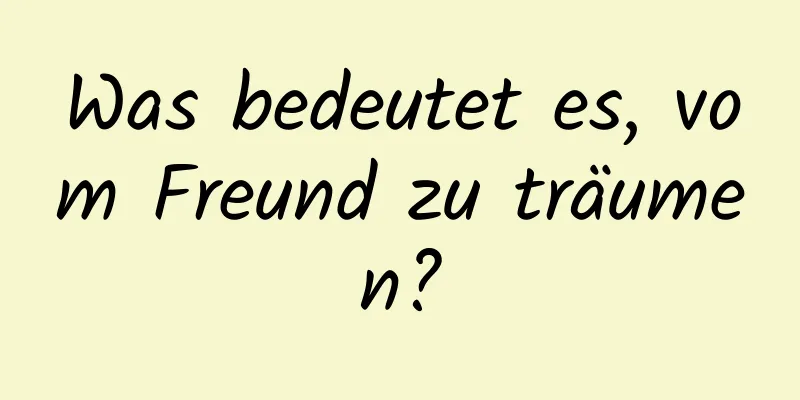 Was bedeutet es, vom Freund zu träumen?